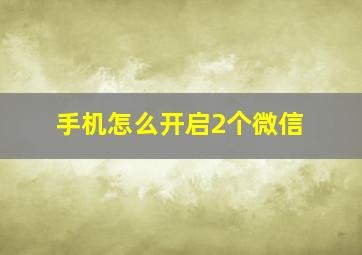 手机怎么开启2个微信